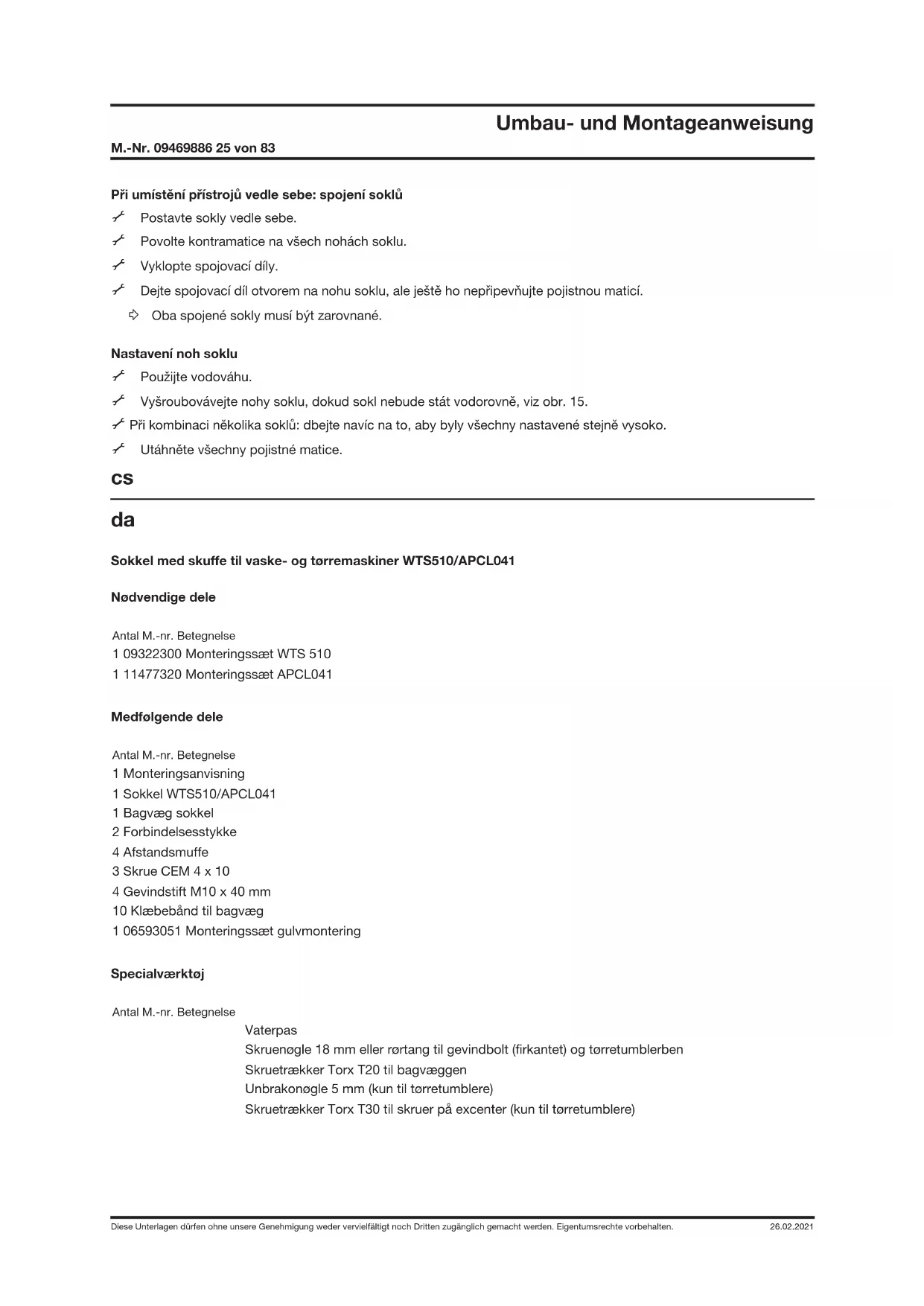 Umbau- und Montageanweisung

M.-Nr. 09469886 25 von 83

Při umístění přístrojů vedle sebe: spojení soklů

Postavte sokly vedle sebe.

Povolte kontramatice na všech nohách soklu.

Vyklopte spojovací díly.

Dejte spojovací díl otvorem na nohu soklu, ale ještě ho nepřipevňujte pojistnou maticí.

Oba spojené sokly musí být zarovnané.

Nastavení noh soklu

Použijte vodováhu.

Vyšroubovávejte nohy soklu, dokud sokl nebude stát vodorovně, viz obr. 15.

Při kombinaci několika soklů: dbejte navíc na to, aby byly všechny nastavené stejně vysoko.

Utáhněte všechny pojistné matice.

cs

da

Sokkel med skuffe til vaske- og tørremaskiner WTS510/APCL041

Nødvendige dele

Antal M.-nr. Betegnelse
1 09322300 Monteringssæt WTS 510
1 11477320 Monteringssæt APCL041

Medfølgende dele

Antal M.-nr. Betegnelse
1 Monteringsanvisning
1 Sokkel WTS510/APCL041
1 Bagvæg sokkel
2 Forbindelsesstykke
4 Afstandsmuffe
3 Skrue CEM 4 x 10
4 Gevindstift M10 x 40 mm
10 Klæbebånd til bagvæg
1 06593051 Monteringssæt gulvmontering

Specialværktøj

Antal M.-nr. Betegnelse
Vaterpas
Skruenøgle 18 mm eller rørtang til gevindbolt (firkantet) og tørretumblerben
Skruetrækker Torx T20 til bagvæggen
Unbrakonøgle 5 mm (kun til tørretumblere)
Skruetrækker Torx T30 til skruer på excenter (kun til tørretumblere)

Diese Unterlagen dürfen ohne unsere Genehmigung weder vervielfältigt noch Dritten zugänglich gemacht werden. Eigentumsrechte vorbehalten. 26.02.2021